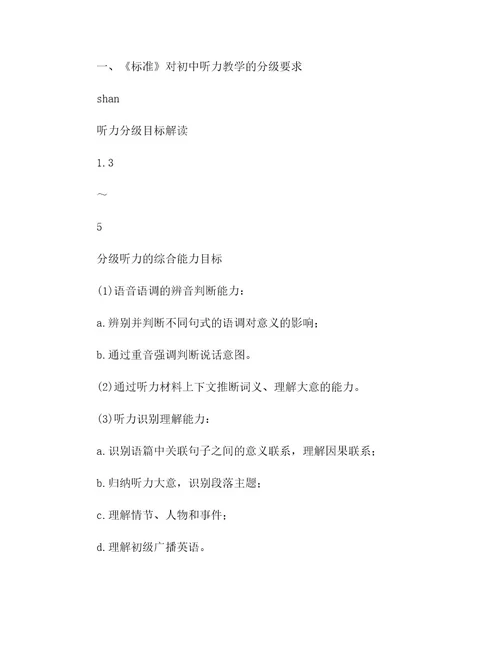 一、《标准》对初中听力教学的分级要求

shan

听力分级目标解读

1.3

～

5

分级听力的综合能力目标

(1)语音语调的辨音判断能力：

a.辨别并判断不同句式的语调对意义的影响；

b.通过重音强调判断说话意图。

(2)通过听力材料上下文推断词义、理解大意的能力。

(3)听力识别理解能力：

a.识别语篇中关联句子之间的意义联系，理解因果联系；

b.归纳听力大意，识别段落主题；

c.理解情节、人物和事件；

d.理解初级广播英语。